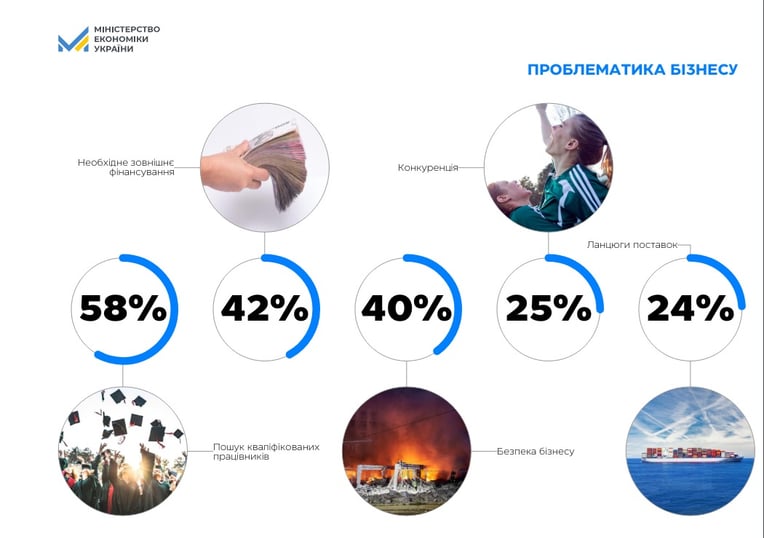 МІНІСТЕРСТВО
ЕКОНОМІКИ
УКРАЇНИ

ПРОБЛЕМАТИКА БІЗНЕСУ

Необхідне зовнішнє фінансування

Конкуренція

Ланцюги поставок

58%

42%

40%

25%

24%

Пошук кваліфікованих працівників

Безпека бізнесу